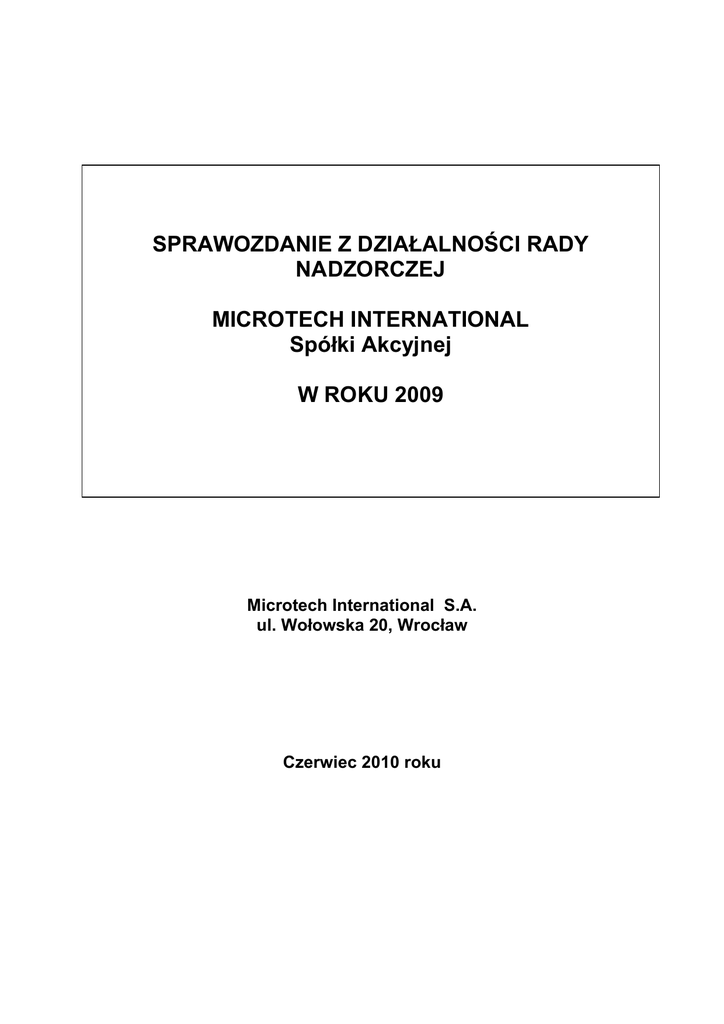 SPRAWOZDANIE Z DZIAŁALNOŚCI RADY NADZORCZEJ

MICROTECH INTERNATIONAL
Spółki Akcyjnej

W ROKU 2009

Microtech International S.A.
ul. Wołowska 20, Wrocław

Czerwiec 2010 roku